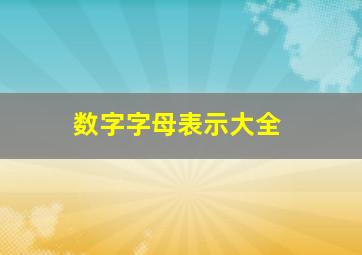 数字字母表示大全